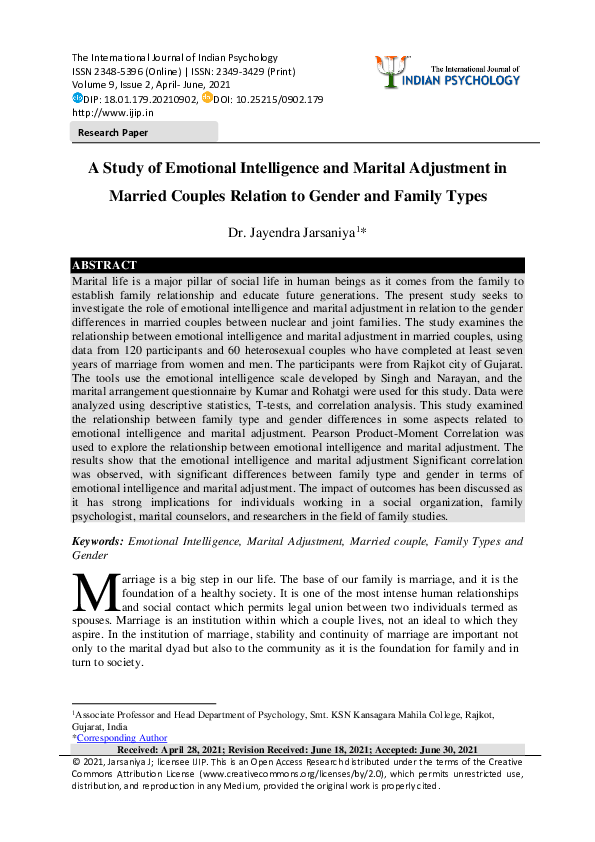 The International Journal of Indian Psychology
ISSN 2348-5396 (Online) | ISSN: 2349-3429 (Print)
Volume 9, Issue 2, April- June, 2021
DIP: 18.01.179.20210902, DOI: 10.25215/0902.179
http://www.ijip.in

The International Journal of
INDIAN PSYCHOLOGY

Research Paper

A Study of Emotional Intelligence and Marital Adjustment in Married Couples Relation to Gender and Family Types

Dr. Jayendra Jarsaniya$^{1}$*

ABSTRACT
Marital life is a major pillar of social life in human beings as it comes from the family to establish family relationship and educate future generations. The present study seeks to investigate the role of emotional intelligence and marital adjustment in relation to the gender differences in married couples between nuclear and joint families. The study examines the relationship between emotional intelligence and marital adjustment in married couples, using data from 120 participants and 60 heterosexual couples who have completed at least seven years of marriage from women and men. The participants were from Rajkot city of Gujarat. The tools use the emotional intelligence scale developed by Singh and Narayan, and the marital arrangement questionnaire by Kumar and Rohatgi were used for this study. Data were analyzed using descriptive statistics, T-tests, and correlation analysis. This study examined the relationship between family type and gender differences in some aspects related to emotional intelligence and marital adjustment. Pearson Product-Moment Correlation was used to explore the relationship between emotional intelligence and marital adjustment. The results show that the emotional intelligence and marital adjustment Significant correlation was observed, with significant differences between family type and gender in terms of emotional intelligence and marital adjustment. The impact of outcomes has been discussed as it has strong implications for individuals working in a social organization, family psychologist, marital counselors, and researchers in the field of family studies.

Keywords: Emotional Intelligence, Marital Adjustment, Married couple, Family Types and Gender

Marriage is a big step in our life. The base of our family is marriage, and it is the foundation of a healthy society. It is one of the most intense human relationships and social contact which permits legal union between two individuals termed as spouses. Marriage is an institution within which a couple lives, not an ideal to which they aspire. In the institution of marriage, stability and continuity of marriage are important not only to the marital dyad but also to the community as it is the foundation for family and in turn to society.

$^{1}$Associate Professor and Head Department of Psychology, Smt. KSN Kansagara Mahila College, Rajkot, Gujarat, India
*Corresponding Author

Received: April 28, 2021; Revision Received: June 18, 2021; Accepted: June 30, 2021
© 2021, Jarsaniya J; licensee IJIP. This is an Open Access Research distributed under the terms of the Creative Commons Attribution License (www.creativecommons.org/licenses/by/2.0), which permits unrestricted use, distribution, and reproduction in any Medium, provided the original work is properly cited.